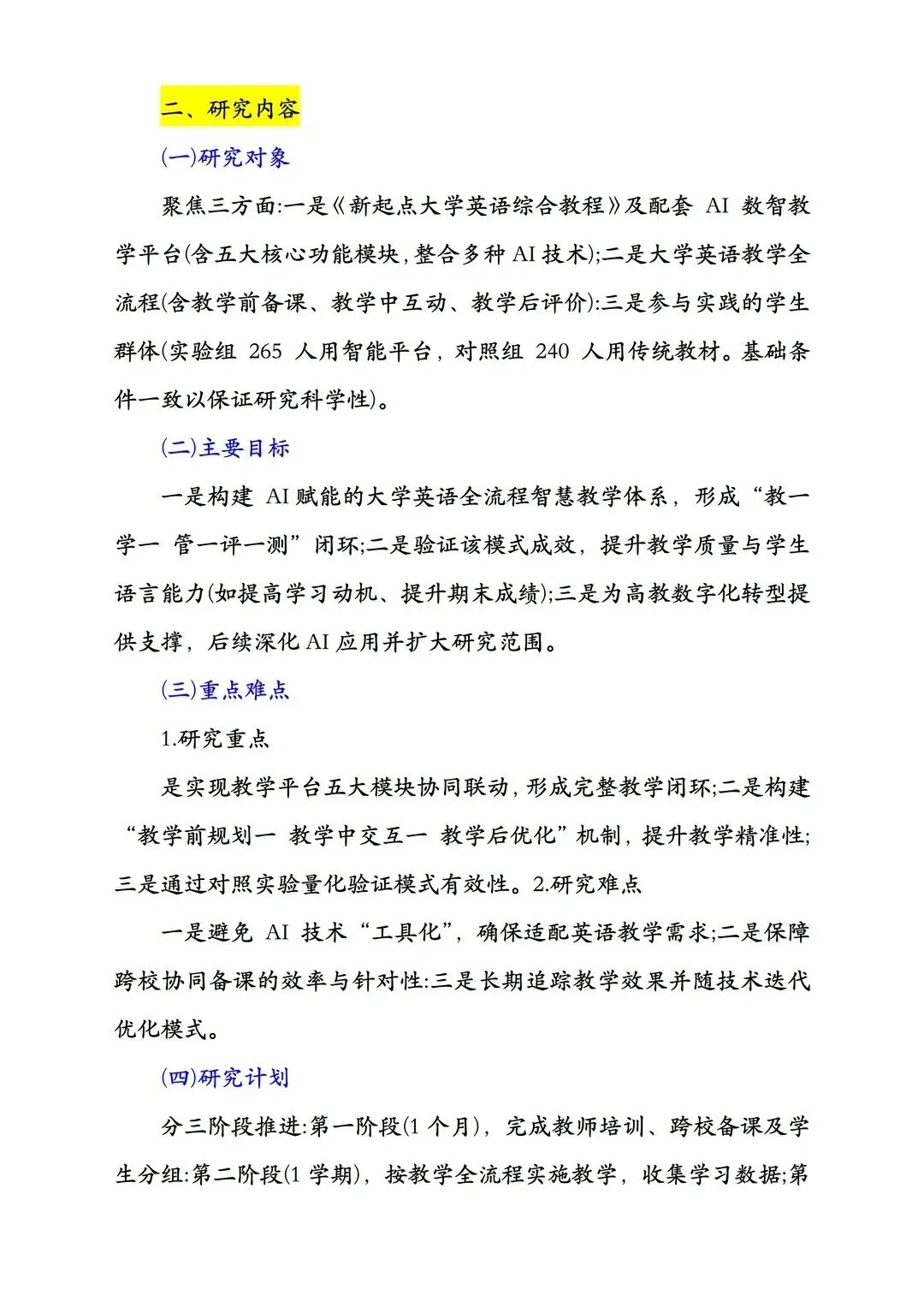 二、研究内容

(一)研究对象

聚焦三方面:一是《新起点大学英语综合教程》及配套 AI 数智教学平台(含五大核心功能模块,整合多种 AI 技术);二是大学英语教学全流程(含教学前备课、教学中互动、教学后评价):三是参与实践的学生群体(实验组 265 人用智能平台，对照组 240 人用传统教材。基础条件一致以保证研究科学性)。

(二)主要目标

一是构建 AI 赋能的大学英语全流程智慧教学体系，形成“教一学一 管一评一测”闭环;二是验证该模式成效，提升教学质量与学生语言能力(如提高学习动机、提升期末成绩);三是为高教数字化转型提供支撑，后续深化 AI 应用并扩大研究范围。

(三)重点难点

1.研究重点

是实现教学平台五大模块协同联动,形成完整教学闭环;二是构建“教学前规划一 教学中交互一 教学后优化”机制，提升教学精准性;三是通过对照实验量化验证模式有效性。2.研究难点

一是避免 AI 技术“工具化”，确保适配英语教学需求;二是保障跨校协同备课的效率与针对性:三是长期追踪教学效果并随技术迭代优化模式。

(四)研究计划

分三阶段推进:第一阶段(1 个月)，完成教师培训、跨校备课及学生分组:第二阶段(1 学期)，按教学全流程实施教学，收集学习数据;第